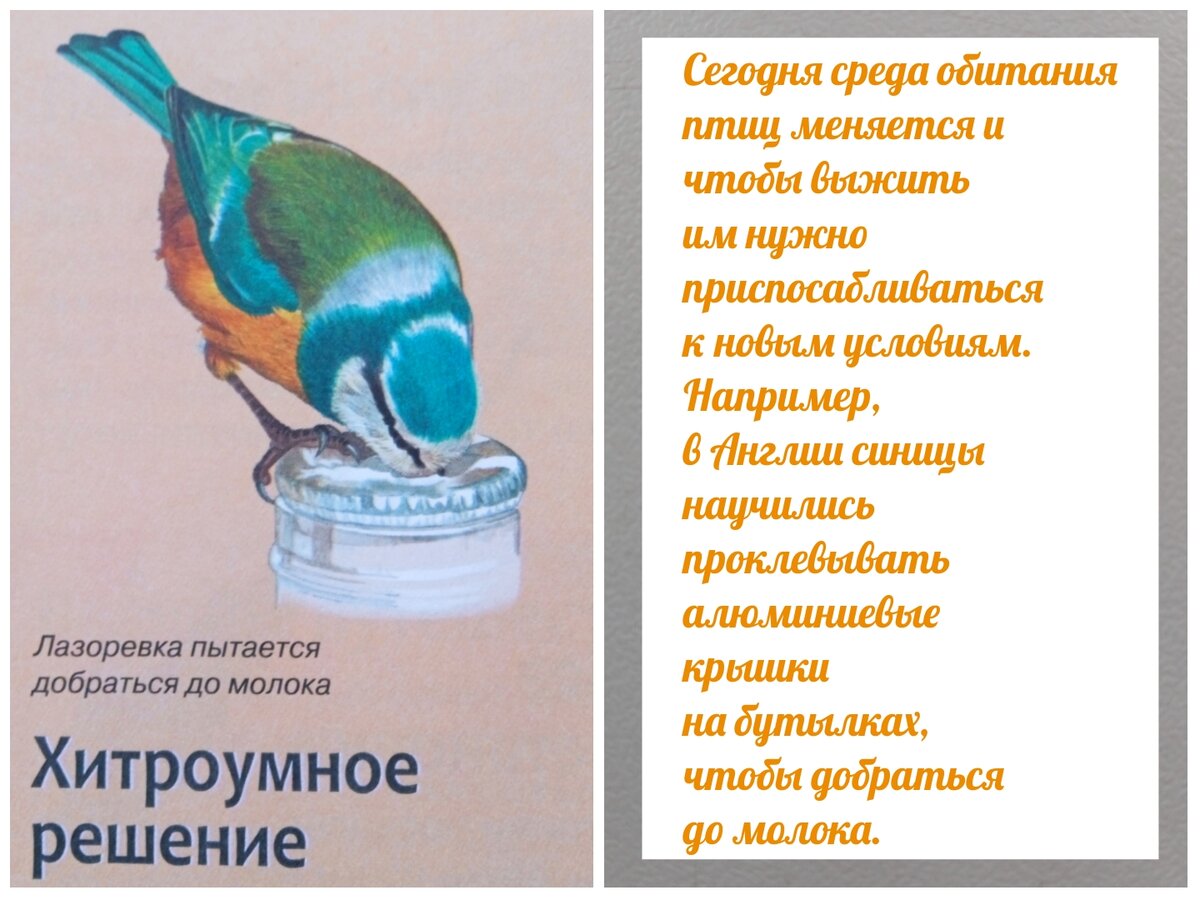 Лазоревка пытается добраться до молока

Хитроумное решение

Сегодня среда обитания птиц меняется и чтобы выжить им нужно приспосабливаться к новым условиям. Например, в Англии синицы научились проклевывать алюминиевые крышки на бутылках, чтобы добраться до молока.